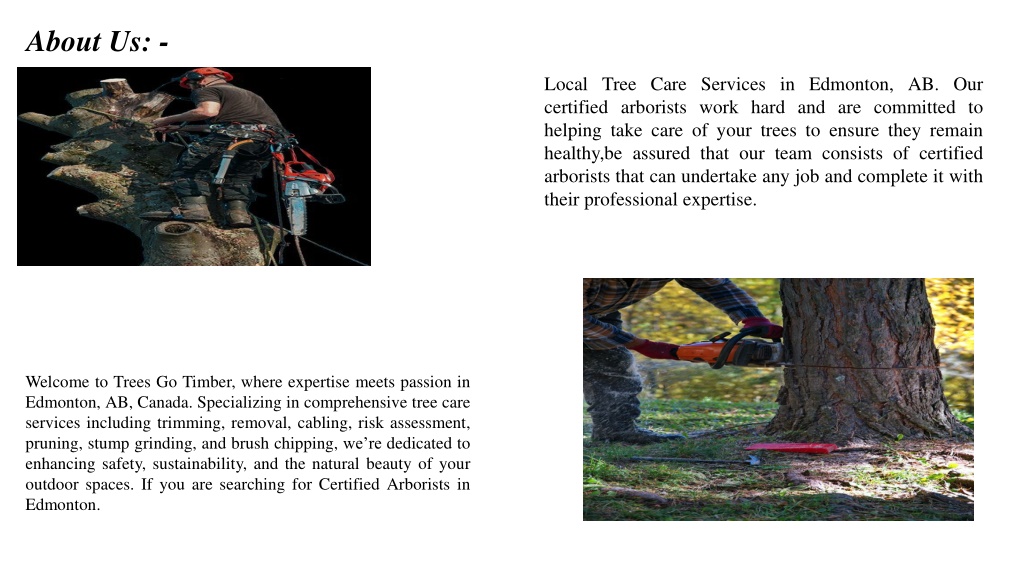 About Us: -

Local Tree Care Services in Edmonton, AB. Our certified arborists work hard and are committed to helping take care of your trees to ensure they remain healthy,be assured that our team consists of certified arborists that can undertake any job and complete it with their professional expertise.

Welcome to Trees Go Timber, where expertise meets passion in Edmonton, AB, Canada. Specializing in comprehensive tree care services including trimming, removal, cabling, risk assessment, pruning, stump grinding, and brush chipping, we're dedicated to enhancing safety, sustainability, and the natural beauty of your outdoor spaces. If you are searching for Certified Arborists in Edmonton.